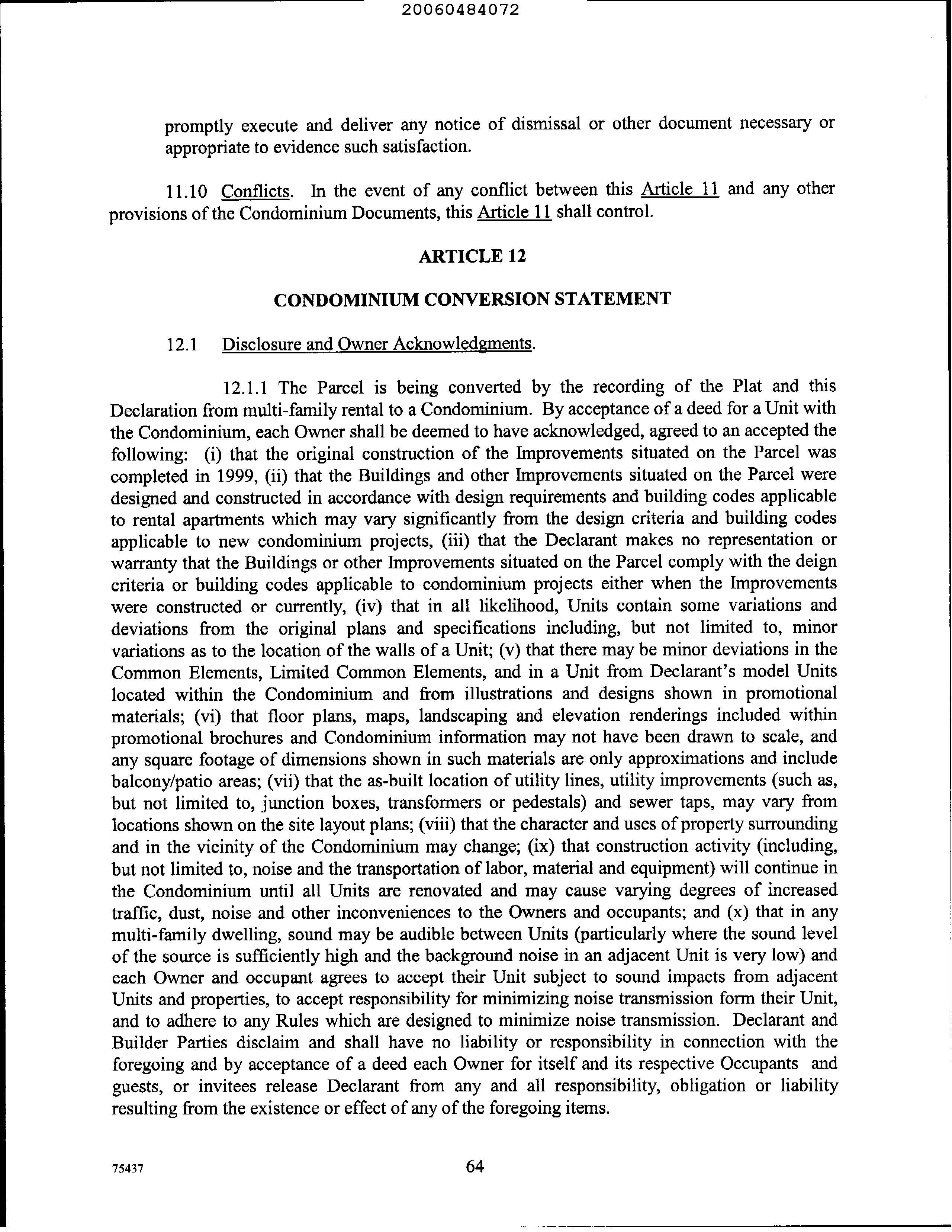 20060484072

promptly execute and deliver any notice of dismissal or other document necessary or appropriate to evidence such satisfaction.

11.10 Conflicts. In the event of any conflict between this Article 11 and any other provisions of the Condominium Documents, this Article 11 shall control.

ARTICLE 12

CONDOMINIUM CONVERSION STATEMENT

12.1 Disclosure and Owner Acknowledgments.

12.1.1 The Parcel is being converted by the recording of the Plat and this Declaration from multi-family rental to a Condominium. By acceptance of a deed for a Unit with the Condominium, each Owner shall be deemed to have acknowledged, agreed to an accepted the following: (i) that the original construction of the Improvements situated on the Parcel was completed in 1999, (ii) that the Buildings and other Improvements situated on the Parcel were designed and constructed in accordance with design requirements and building codes applicable to rental apartments which may vary significantly from the design criteria and building codes applicable to new condominium projects, (iii) that the Declarant makes no representation or warranty that the Buildings or other Improvements situated on the Parcel comply with the deign criteria or building codes applicable to condominium projects either when the Improvements were constructed or currently, (iv) that in all likelihood, Units contain some variations and deviations from the original plans and specifications including, but not limited to, minor variations as to the location of the walls of a Unit; (v) that there may be minor deviations in the Common Elements, Limited Common Elements, and in a Unit from Declarant's model Units located within the Condominium and from illustrations and designs shown in promotional materials; (vi) that floor plans, maps, landscaping and elevation renderings included within promotional brochures and Condominium information may not have been drawn to scale, and any square footage of dimensions shown in such materials are only approximations and include balcony/patio areas; (vii) that the as-built location of utility lines, utility improvements (such as, but not limited to, junction boxes, transformers or pedestals) and sewer taps, may vary from locations shown on the site layout plans; (viii) that the character and uses of property surrounding and in the vicinity of the Condominium may change; (ix) that construction activity (including, but not limited to, noise and the transportation of labor, material and equipment) will continue in the Condominium until all Units are renovated and may cause varying degrees of increased traffic, dust, noise and other inconveniences to the Owners and occupants; and (x) that in any multi-family dwelling, sound may be audible between Units (particularly where the sound level of the source is sufficiently high and the background noise in an adjacent Unit is very low) and each Owner and occupant agrees to accept their Unit subject to sound impacts from adjacent Units and properties, to accept responsibility for minimizing noise transmission form their Unit, and to adhere to any Rules which are designed to minimize noise transmission. Declarant and Builder Parties disclaim and shall have no liability or responsibility in connection with the foregoing and by acceptance of a deed each Owner for itself and its respective Occupants and guests, or invitees release Declarant from any and all responsibility, obligation or liability resulting from the existence or effect of any of the foregoing items.

75437

64